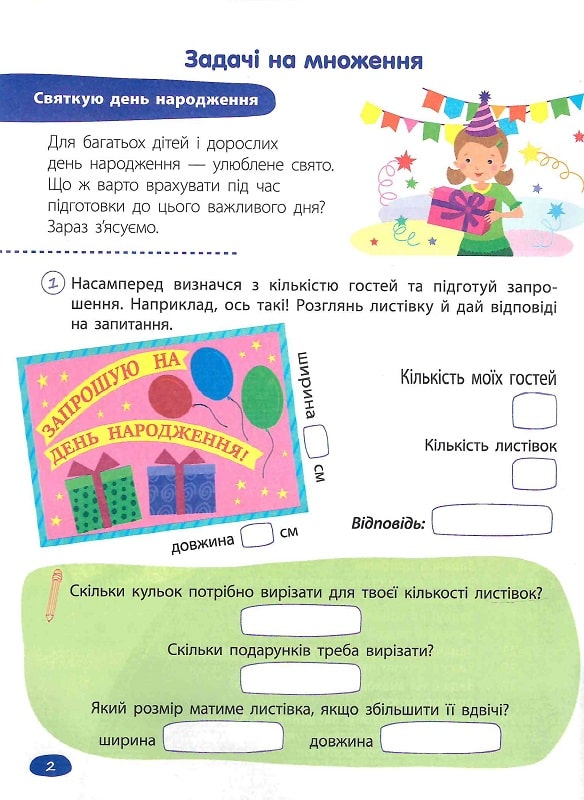 Задачі на множення

Святкую день народження

Для багатьох дітей і дорослих день народження — улюблене свято. Що ж варто врахувати під час підготовки до цього важливого дня? Зараз з'ясуємо.

1 Насамперед визначся з кількістю гостей та підготуй запрошення. Наприклад, ось такі! Розглянь листівку й дай відповіді на запитання.

ЗАПРОШУЮ НА ДЕНЬ НАРОДЖЕННЯ!

ширина см

довжина см

Кількість моїх гостей

Кількість листівок

Відповідь:

Скільки кульок потрібно вирізати для твоєї кількості листівок?

Скільки подарунків треба вирізати?

Який розмір матиме листівка, якщо збільшити її вдвічі?

ширина довжина

2